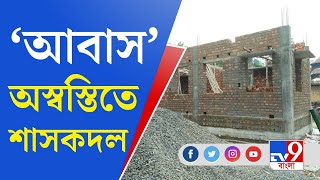 ‘আবাস’
অস্বস্তিতে
শাসকদল

TV9
বাংলা